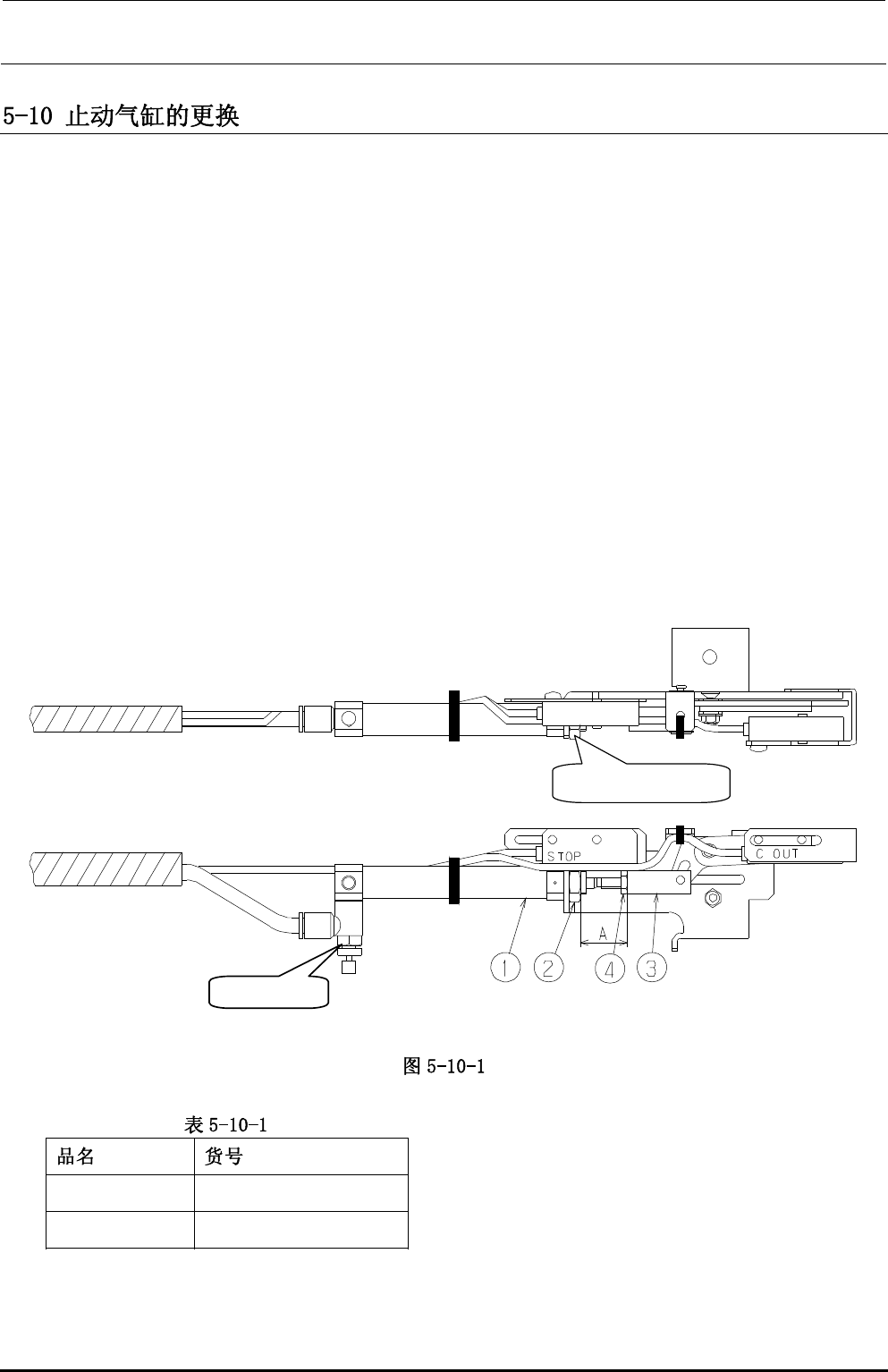 5-10 止动气缸的更换

STOP

C OUT

A

1 2 4 3

图 5-10-1

表 5-10-1

| 品名 | 货号 |
|---|---|
| | |
| | |